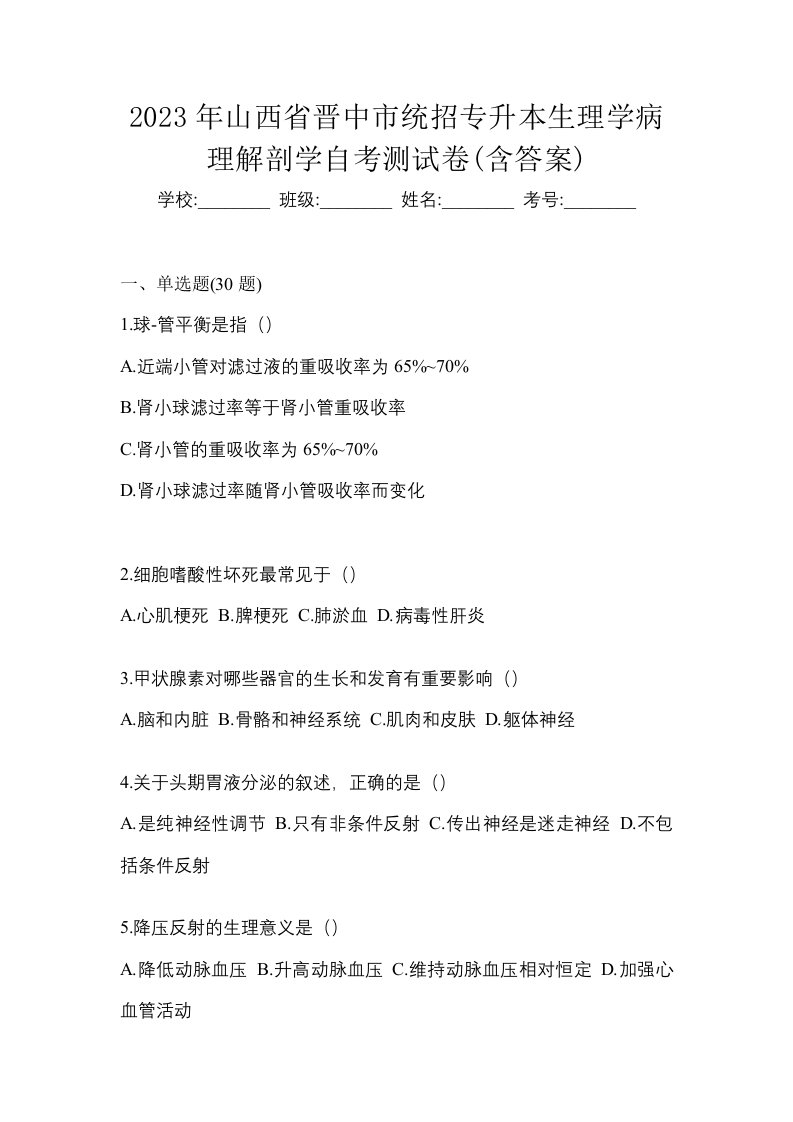 2023年山西省晋中市统招专升本生理学病理解剖学自考测试卷(含答案)

学校:________ 班级:________ 姓名:________ 考号:________

一、单选题(30题)

1.球-管平衡是指（）

A.近端小管对滤过液的重吸收率为65%~70%

B.肾小球滤过率等于肾小管重吸收率

C.肾小管的重吸收率为65%~70%

D.肾小球滤过率随肾小管吸收率而变化

2.细胞嗜酸性坏死最常见于（）

A.心肌梗死 B.脾梗死 C.肺淤血 D.病毒性肝炎

3.甲状腺素对哪些器官的生长和发育有重要影响（）

A.脑和内脏 B.骨骼和神经系统 C.肌肉和皮肤 D.躯体神经

4.关于头期胃液分泌的叙述，正确的是（）

A.是纯神经性调节 B.只有非条件反射 C.传出神经是迷走神经 D.不包括条件反射

5.降压反射的生理意义是（）

A.降低动脉血压 B.升高动脉血压 C.维持动脉血压相对恒定 D.加强心血管活动